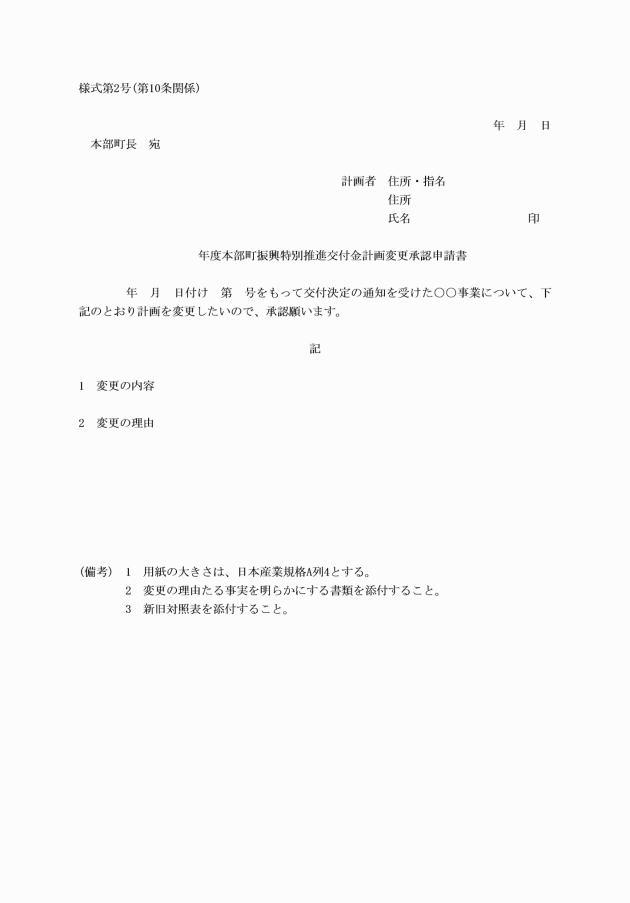 様式第2号(第10条関係)

年　月　日

本部町長　宛

計画者　住所・指名
住所
氏名　　　　　　　　印

年度本部町振興特別推進交付金計画変更承認申請書

年　月　日付け　第　号をもって交付決定の通知を受けた○○事業について、下記のとおり計画を変更したいので、承認願います。

記

1　変更の内容

2　変更の理由

(備考)　1　用紙の大きさは、日本産業規格A列4とする。
2　変更の理由たる事実を明らかにする書類を添付すること。
3　新旧対照表を添付すること。